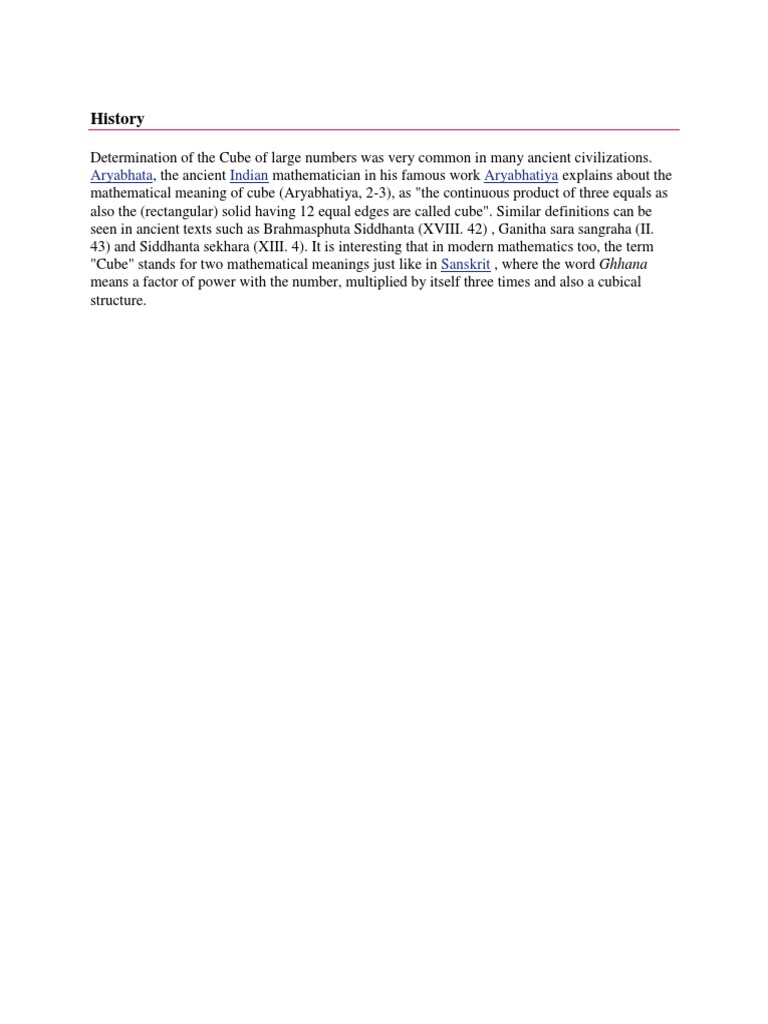 History

Determination of the Cube of large numbers was very common in many ancient civilizations. Aryabhata, the ancient Indian mathematician in his famous work Aryabhatiya explains about the mathematical meaning of cube (Aryabhatiya, 2-3), as "the continuous product of three equals as also the (rectangular) solid having 12 equal edges are called cube". Similar definitions can be seen in ancient texts such as Brahmasphuta Siddhanta (XVIII. 42) , Ganitha sara sangraha (II. 43) and Siddhanta sekhara (XIII. 4). It is interesting that in modern mathematics too, the term "Cube" stands for two mathematical meanings just like in Sanskrit , where the word Ghhana means a factor of power with the number, multiplied by itself three times and also a cubical structure.